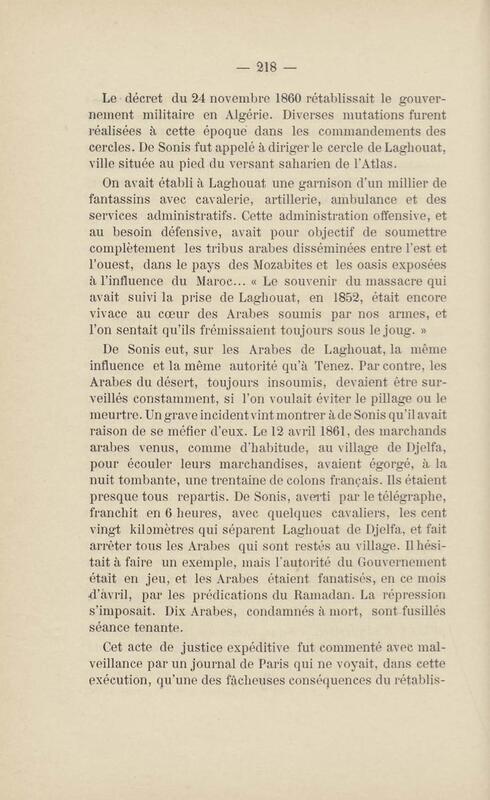 — 218 —

Le décret du 24 novembre 1860 rétablissait le gouvernement militaire en Algérie. Diverses mutations furent réalisées à cette époque dans les commandements des cercles. De Sonis fut appelé à diriger le cercle de Laghouat, ville située au pied du versant saharien de l'Atlas.

On avait établi à Laghouat une garnison d'un millier de fantassins avec cavalerie, artillerie, ambulance et des services administratifs. Cette administration offensive, et au besoin défensive, avait pour objectif de soumettre complètement les tribus arabes disséminées entre l'est et l'ouest, dans le pays des Mozabites et les oasis exposées à l'influence du Maroc... « Le souvenir du massacre qui avait suivi la prise de Laghouat, en 1852, était encore vivace au cœur des Arabes soumis par nos armes, et l'on sentait qu'ils frémissaient toujours sous le joug. »

De Sonis eut, sur les Arabes de Laghouat, la même influence et la même autorité qu'à Tenez. Par contre, les Arabes du désert, toujours insoumis, devaient être surveillés constamment, si l'on voulait éviter le pillage ou le meurtre. Un grave incident vint montrer à de Sonis qu'il avait raison de se méfier d'eux. Le 12 avril 1861, des marchands arabes venus, comme d'habitude, au village de Djelfa, pour écouler leurs marchandises, avaient égorgé, à la nuit tombante, une trentaine de colons français. Ils étaient presque tous repartis. De Sonis, averti par le télégraphe, franchit en 6 heures, avec quelques cavaliers, les cent vingt kilomètres qui séparent Laghouat de Djelfa, et fait arrêter tous les Arabes qui sont restés au village. Il hésitait à faire un exemple, mais l'autorité du Gouvernement était en jeu, et les Arabes étaient fanatisés, en ce mois d'avril, par les prédications du Ramadan. La répression s'imposait. Dix Arabes, condamnés à mort, sont fusillés séance tenante.

Cet acte de justice expéditive fut commenté avec malveillance par un journal de Paris qui ne voyait, dans cette exécution, qu'une des fâcheuses conséquences du rétablis-